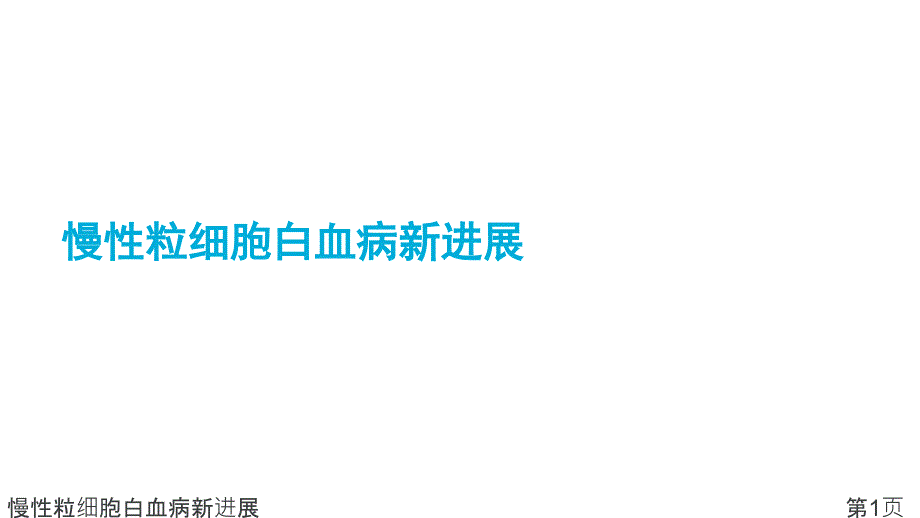 慢性粒细胞白血病新进展

慢性粒细胞白血病新进展

第1页